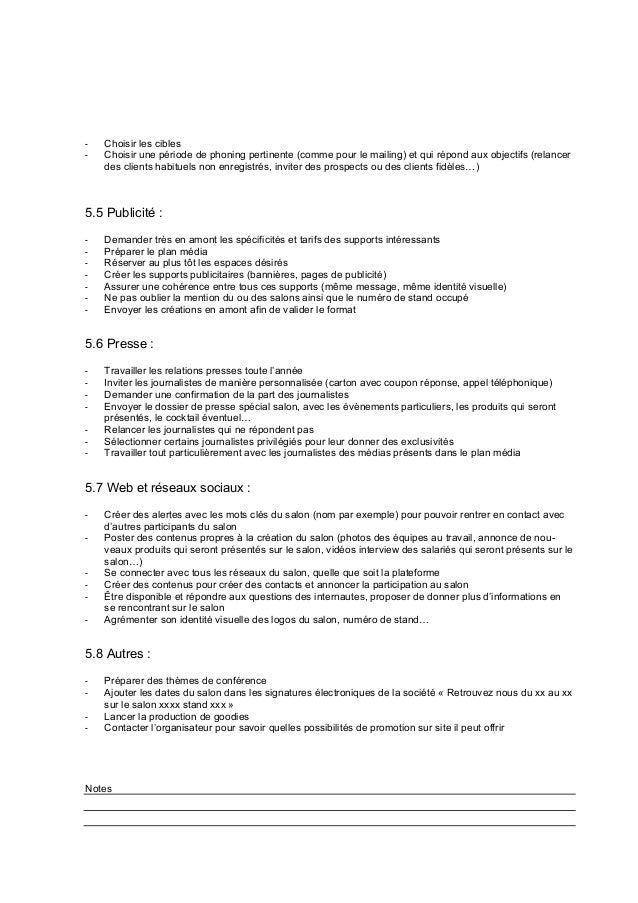 - Choisir les cibles
- Choisir une période de phoning pertinente (comme pour le mailing) et qui répond aux objectifs (relancer des clients habituels non enregistrés, inviter des prospects ou des clients fidèles…)

5.5 Publicité :

- Demander très en amont les spécificités et tarifs des supports intéressants
- Préparer le plan média
- Réserver au plus tôt les espaces désirés
- Créer les supports publicitaires (bannières, pages de publicité)
- Assurer une cohérence entre tous ces supports (même message, même identité visuelle)
- Ne pas oublier la mention du ou des salons ainsi que le numéro de stand occupé
- Envoyer les créations en amont afin de valider le format

5.6 Presse :

- Travailler les relations presses toute l'année
- Inviter les journalistes de manière personnalisée (carton avec coupon réponse, appel téléphonique)
- Demander une confirmation de la part des journalistes
- Envoyer le dossier de presse spécial salon, avec les évènements particuliers, les produits qui seront présentés, le cocktail éventuel…
- Relancer les journalistes qui ne répondent pas
- Sélectionner certains journalistes privilégiés pour leur donner des exclusivités
- Travailler tout particulièrement avec les journalistes des médias présents dans le plan média

5.7 Web et réseaux sociaux :

- Créer des alertes avec les mots clés du salon (nom par exemple) pour pouvoir rentrer en contact avec d'autres participants du salon
- Poster des contenus propres à la création du salon (photos des équipes au travail, annonce de nouveaux produits qui seront présentés sur le salon, vidéos interview des salariés qui seront présents sur le salon…)
- Se connecter avec tous les réseaux du salon, quelle que soit la plateforme
- Créer des contenus pour créer des contacts et annoncer la participation au salon
- Être disponible et répondre aux questions des internautes, proposer de donner plus d'informations en se rencontrant sur le salon
- Agrémenter son identité visuelle des logos du salon, numéro de stand…

5.8 Autres :

- Préparer des thèmes de conférence
- Ajouter les dates du salon dans les signatures électroniques de la société « Retrouvez nous du xx au xx sur le salon xxxx stand xxx »
- Lancer la production de goodies
- Contacter l'organisateur pour savoir quelles possibilités de promotion sur site il peut offrir

Notes